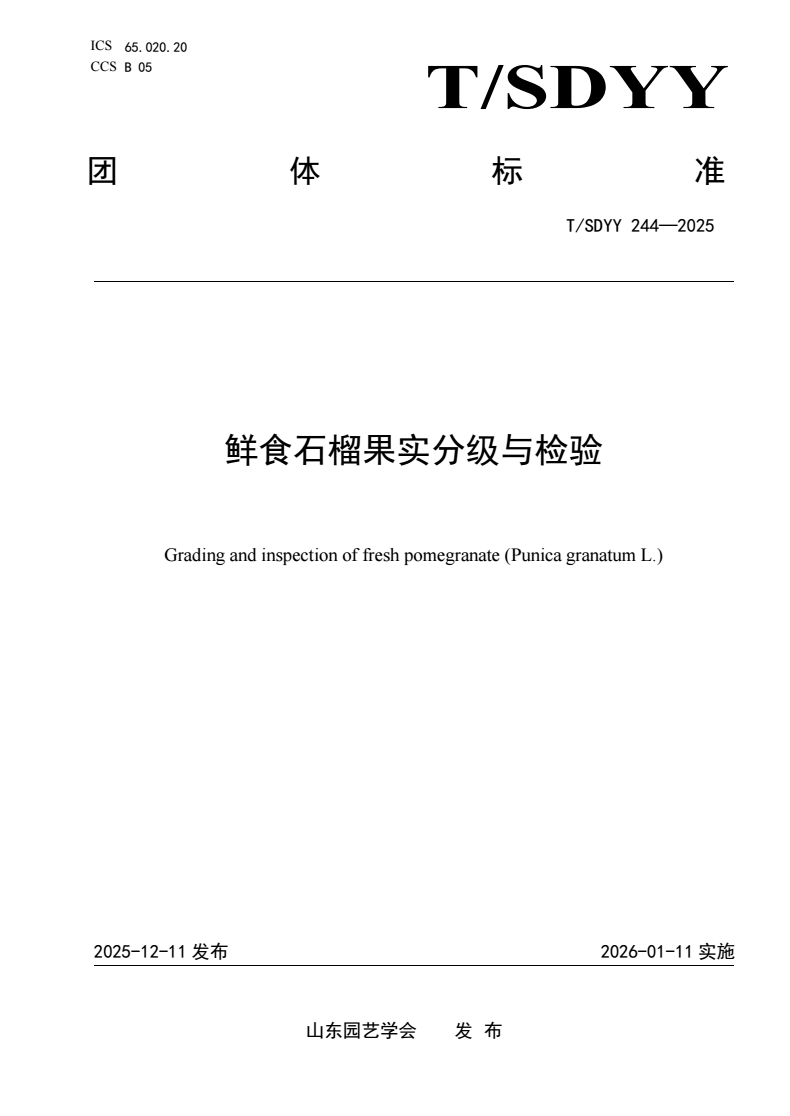 ICS 65.020.20
CCS B 05

T/SDYY

团 体 标 准

T/SDYY 244—2025

鲜食石榴果实分级与检验

Grading and inspection of fresh pomegranate (Punica granatum L.)

2025-12-11 发布

2026-01-11 实施

山东园艺学会 发 布